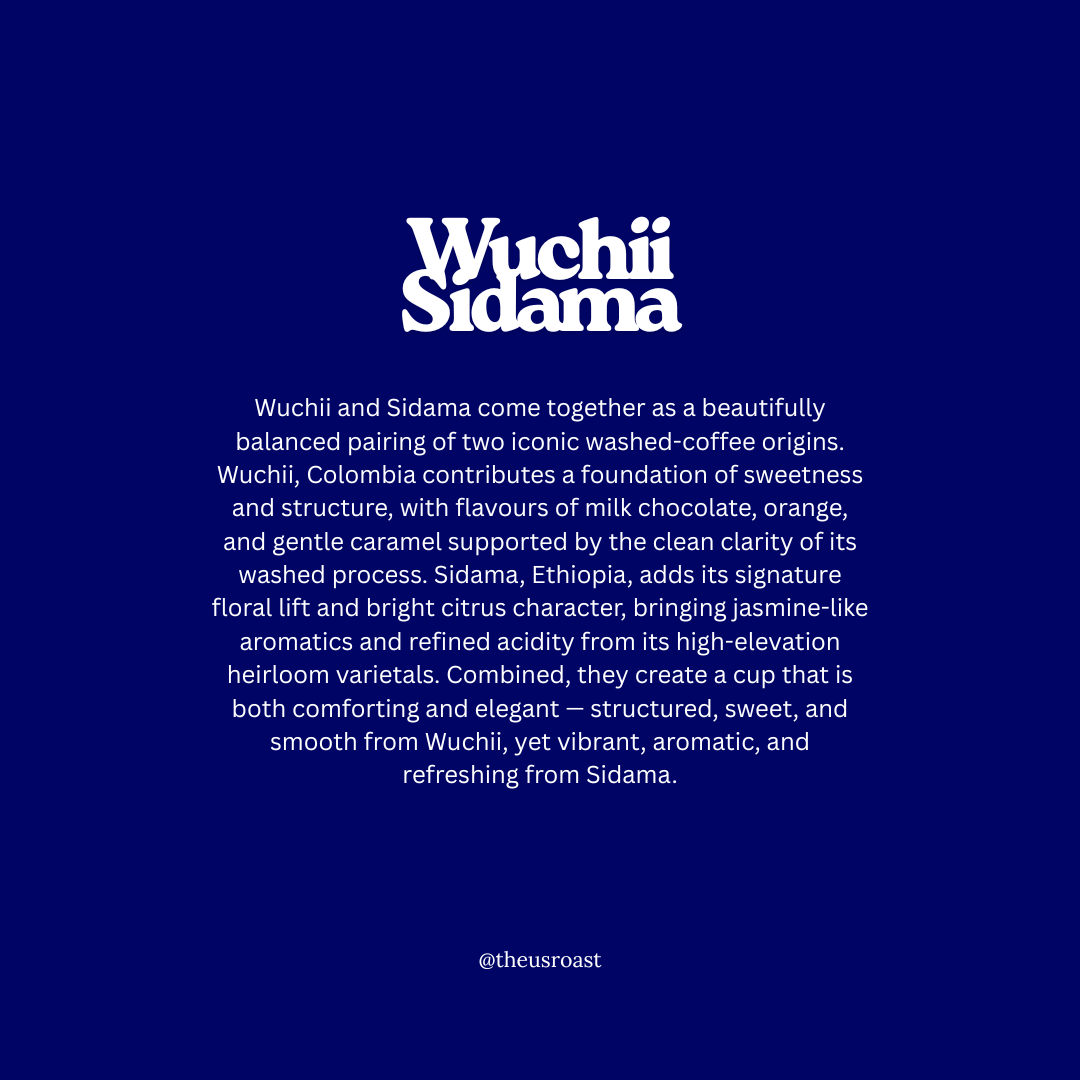 Wuchii
Sidama

Wuchii and Sidama come together as a beautifully balanced pairing of two iconic washed-coffee origins. Wuchii, Colombia contributes a foundation of sweetness and structure, with flavours of milk chocolate, orange, and gentle caramel supported by the clean clarity of its washed process. Sidama, Ethiopia, adds its signature floral lift and bright citrus character, bringing jasmine-like aromatics and refined acidity from its high-elevation heirloom varietals. Combined, they create a cup that is both comforting and elegant — structured, sweet, and smooth from Wuchii, yet vibrant, aromatic, and refreshing from Sidama.

@theusroast